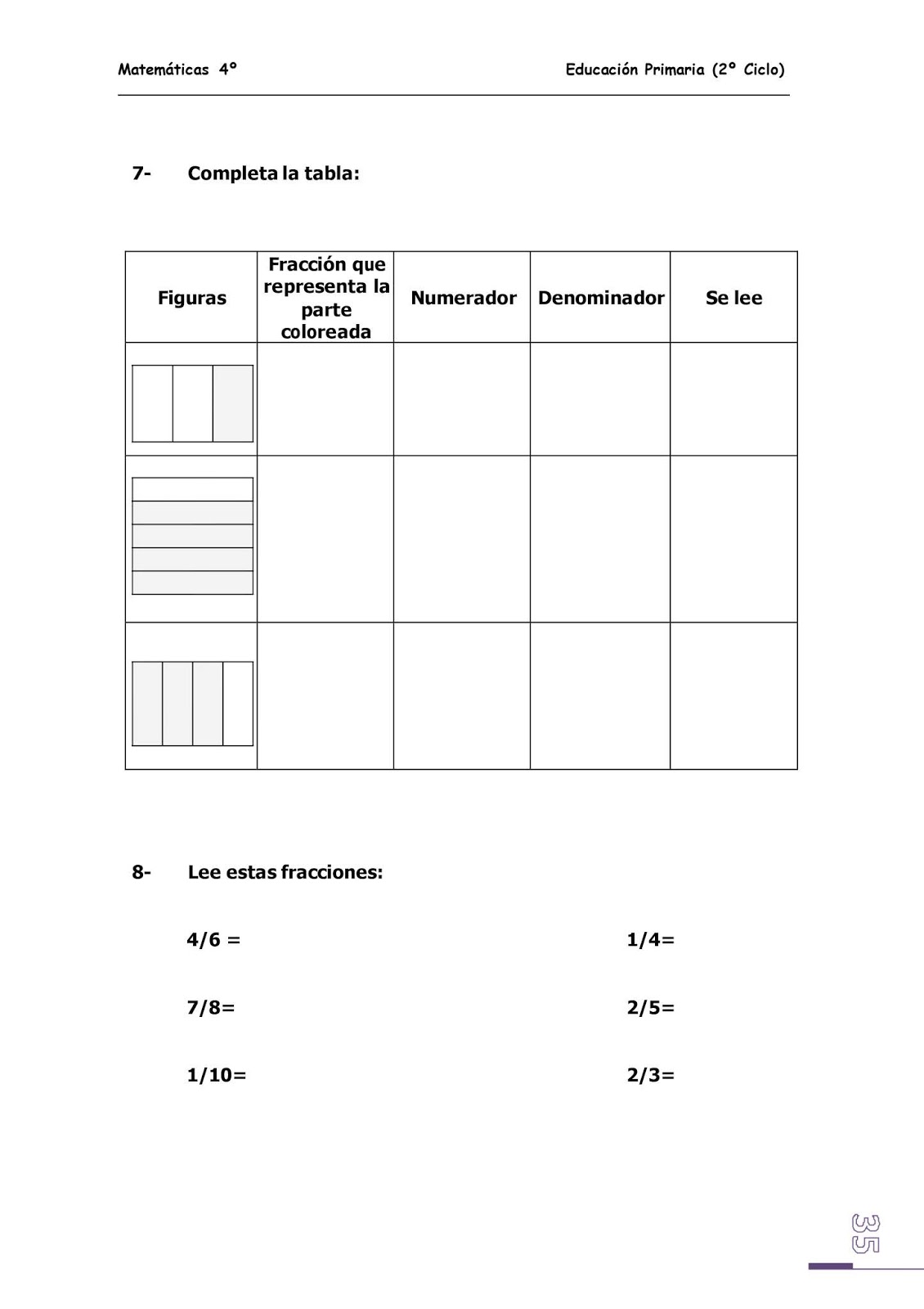 Matemáticas 4º

Educación Primaria (2º Ciclo)

7- Completa la tabla:

| Figuras | Fracción que representa la parte coloreada | Numerador | Denominador | Se lee |
|---|---|---|---|---|
| | | | | |
| | | | | |
| | | | | |

8- Lee estas fracciones:

4/6 =

7/8=

1/10=

1/4=

2/5=

2/3=

35